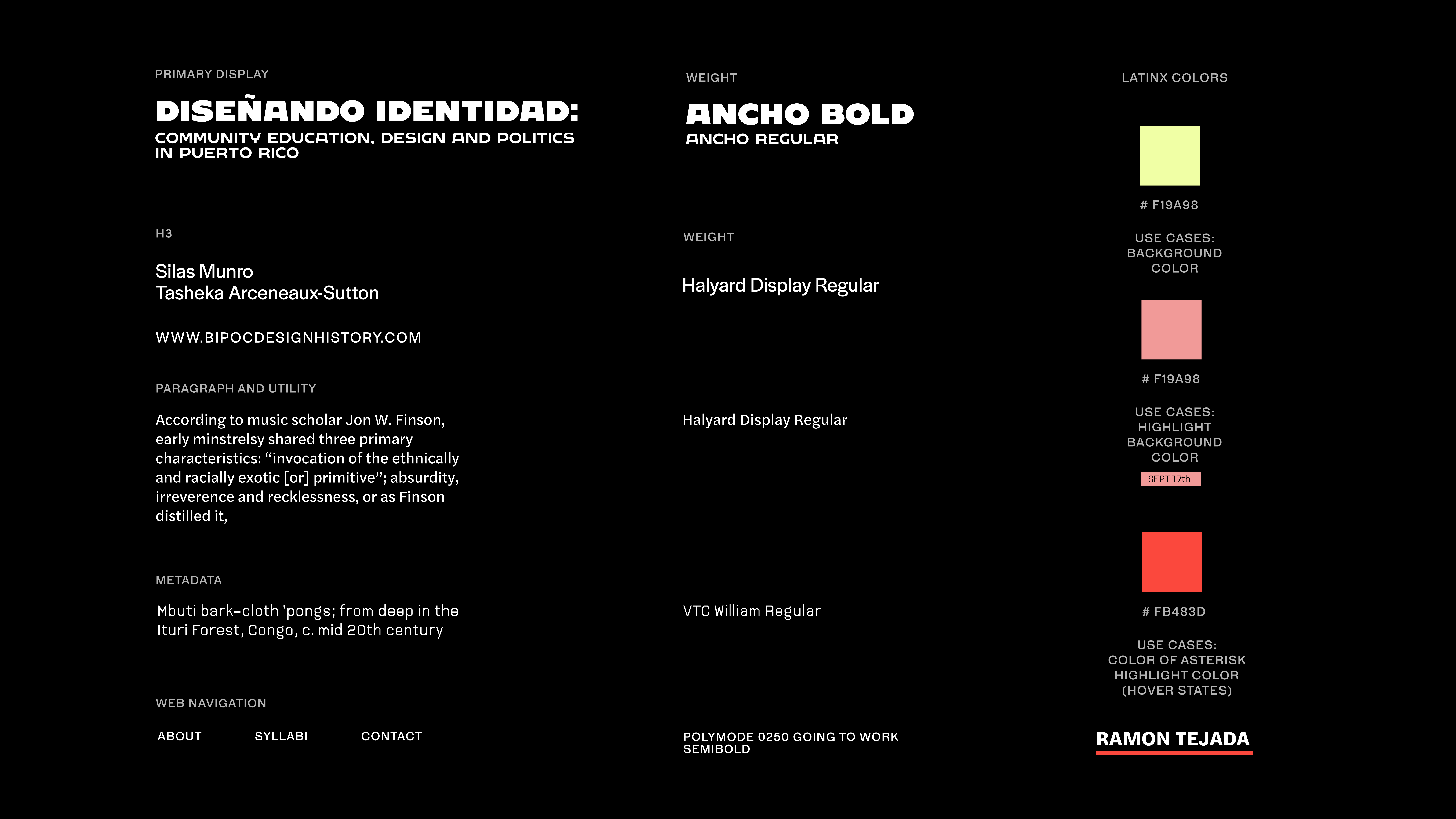 PRIMARY DISPLAY

DISEÑANDO IDENTIDAD:

COMMUNITY EDUCATION, DESIGN AND POLITICS IN PUERTO RICO

H3

Silas Munro
Tasheka Arceneaux-Sutton

WWW.BIPOCDESIGNHISTORY.COM

PARAGRAPH AND UTILITY

According to music scholar Jon W. Finson, early minstrelsy shared three primary characteristics: "invocation of the ethnically and racially exotic [or] primitive"; absurdity, irreverence and recklessness, or as Finson distilled it,

METADATA

Mbuti bark-cloth 'pongs; from deep in the Ituri Forest, Congo, c. mid 20th century

WEB NAVIGATION

ABOUT SYLLABI CONTACT

WEIGHT

ANCHO BOLD
ANCHO REGULAR

WEIGHT

Halyard Display Regular

Halyard Display Regular

VTC William Regular

POLYMODE 0250 GOING TO WORK SEMIBOLD

LATINX COLORS

# F19A98

USE CASES:
BACKGROUND
COLOR

# F19A98

USE CASES:
HIGHLIGHT
BACKGROUND
COLOR

SEPT 17th

# FB483D

USE CASES:
COLOR OF ASTERISK
HIGHLIGHT COLOR
(HOVER STATES)

RAMON TEJADA